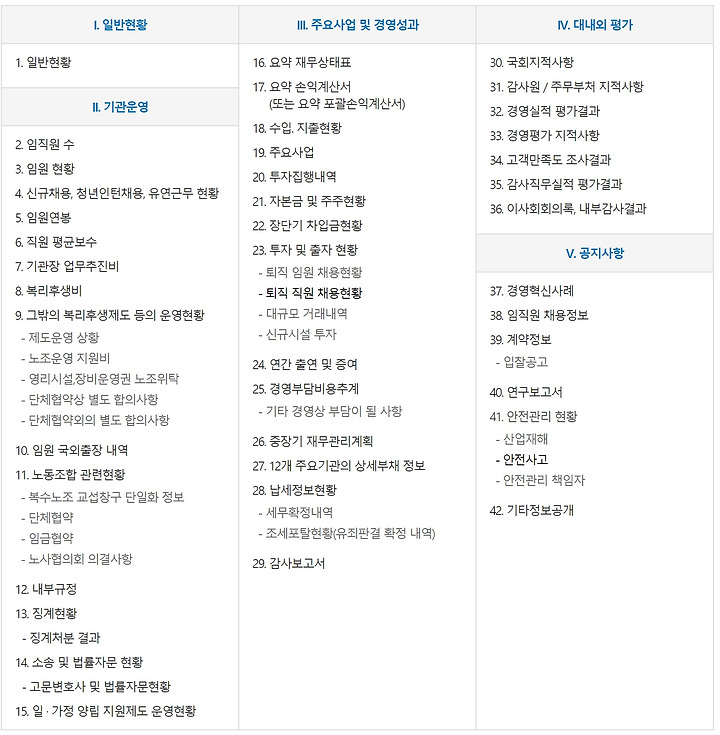 I. 일반현황

1. 일반현황

II. 기관운영

2. 임직원 수
3. 임원 현황
4. 신규채용, 청년인턴채용, 유연근무 현황
5. 임원연봉
6. 직원 평균보수
7. 기관장 업무추진비
8. 복리후생비
9. 그밖의 복리후생제도 등의 운영현황
- 제도운영 상황
- 노조운영 지원비
- 영리시설,장비운영권 노조위탁
- 단체협약상 별도 합의사항
- 단체협약외의 별도 합의사항
10. 임원 국외출장 내역
11. 노동조합 관련현황
- 복수노조 교섭창구 단일화 정보
- 단체협약
- 임금협약
- 노사협의회 의결사항
12. 내부규정
13. 징계현황
- 징계처분 결과
14. 소송 및 법률자문 현황
- 고문변호사 및 법률자문현황
15. 일 · 가정 양립 지원제도 운영현황

III. 주요사업 및 경영성과

16. 요약 재무상태표
17. 요약 손익계산서 (또는 요약 포괄손익계산서)
18. 수입, 지출현황
19. 주요사업
20. 투자집행내역
21. 자본금 및 주주현황
22. 장단기 차입금현황
23. 투자 및 출자 현황
- 퇴직 임원 채용현황
- 퇴직 직원 채용현황
- 대규모 거래내역
- 신규시설 투자
24. 연간 출연 및 증여
25. 경영부담비용추계
- 기타 경영상 부담이 될 사항
26. 중장기 재무관리계획
27. 12개 주요기관의 상세부채 정보
28. 납세정보현황
- 세무확정내역
- 조세포탈현황(유죄판결 확정 내역)
29. 감사보고서

IV. 대내외 평가

30. 국회지적사항
31. 감사원 / 주무부처 지적사항
32. 경영실적 평가결과
33. 경영평가 지적사항
34. 고객만족도 조사결과
35. 감사직무실적 평가결과
36. 이사회회의록, 내부감사결과

V. 공지사항

37. 경영혁신사례
38. 임직원 채용정보
39. 계약정보
- 입찰공고
40. 연구보고서
41. 안전관리 현황
- 산업재해
- 안전사고
- 안전관리 책임자
42. 기타정보공개